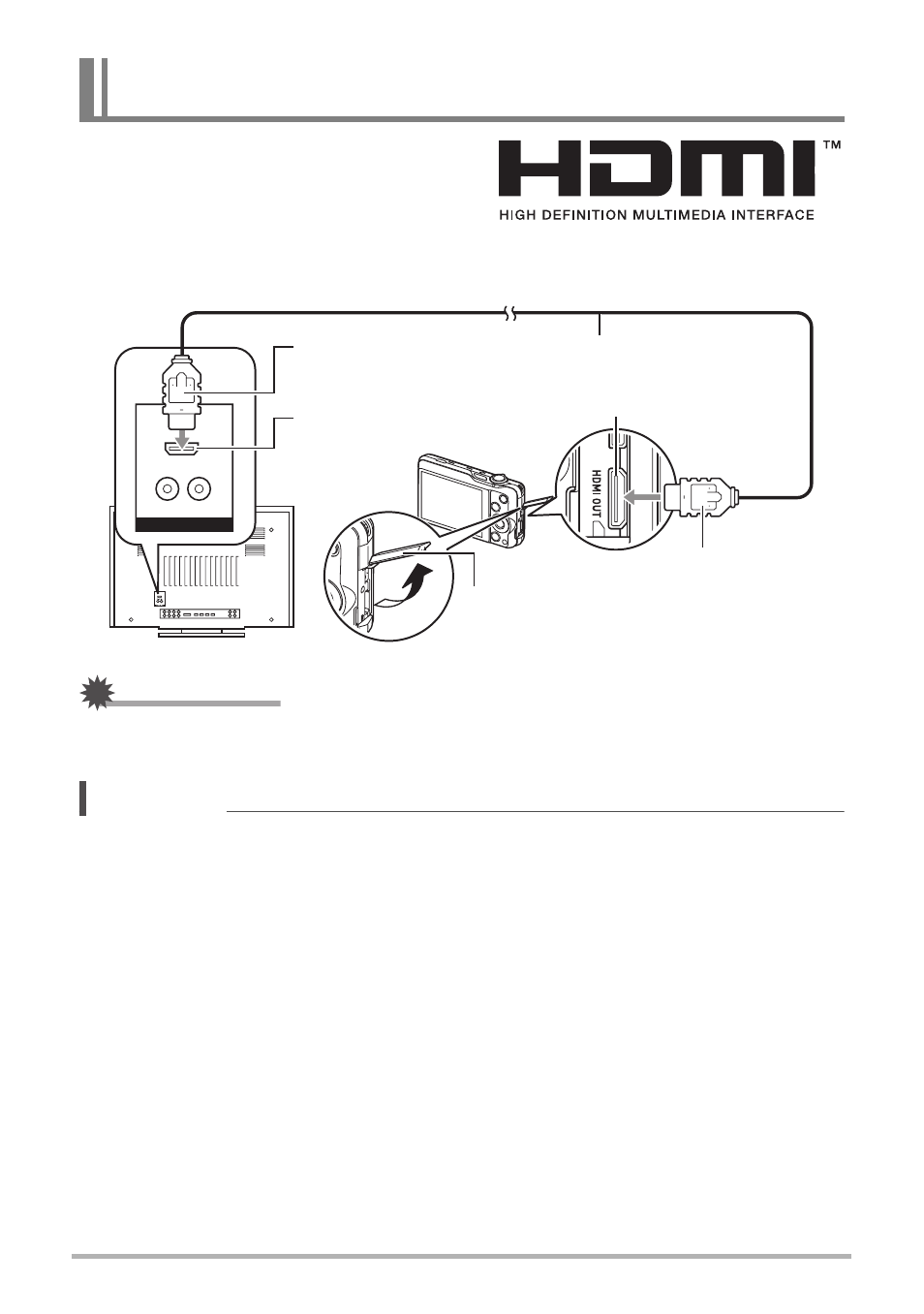 HDMI™
HIGH DEFINITION MULTIMEDIA INTERFACE

HDMI OUT